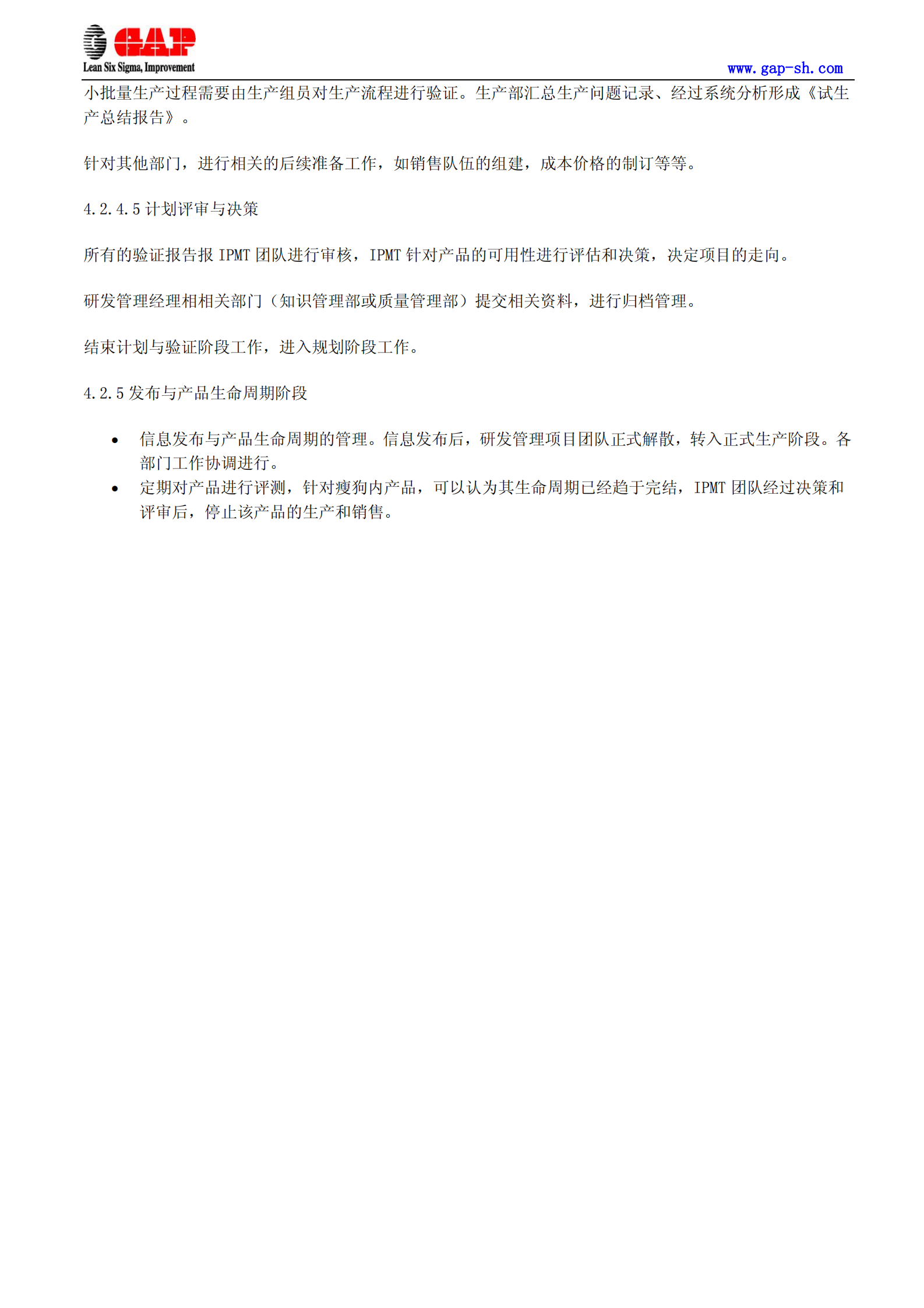 GAP
Lean Six Sigma, Improvement
www.gap-sh.com

小批量生产过程需要由生产组员对生产流程进行验证。生产部汇总生产问题记录、经过系统分析形成《试生产总结报告》。

针对其他部门，进行相关的后续准备工作，如销售队伍的组建，成本价格的制订等等。

4.2.4.5 计划评审与决策

所有的验证报告报 IPMT 团队进行审核，IPMT 针对产品的可用性进行评估和决策，决定项目的走向。

研发管理经理相相关部门（知识管理部或质量管理部）提交相关资料，进行归档管理。

结束计划与验证阶段工作，进入规划阶段工作。

4.2.5 发布与产品生命周期阶段

• 信息发布与产品生命周期的管理。信息发布后，研发管理项目团队正式解散，转入正式生产阶段。各部门工作协调进行。
• 定期对产品进行评测，针对瘦狗内产品，可以认为其生命周期已经趋于完结，IPMT 团队经过决策和评审后，停止该产品的生产和销售。